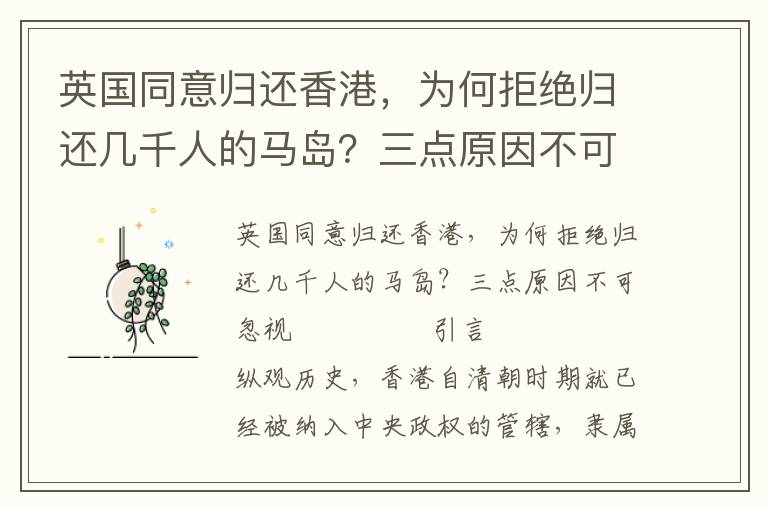 英国同意归还香港，为何拒绝归还几千人的马岛？三点原因不可

英国同意归还香港，为何拒绝归还几千人的马岛？三点原因不可忽视　　　　　　引言

纵观历史，香港自清朝时期就已经被纳入中央政权的管辖，隶属